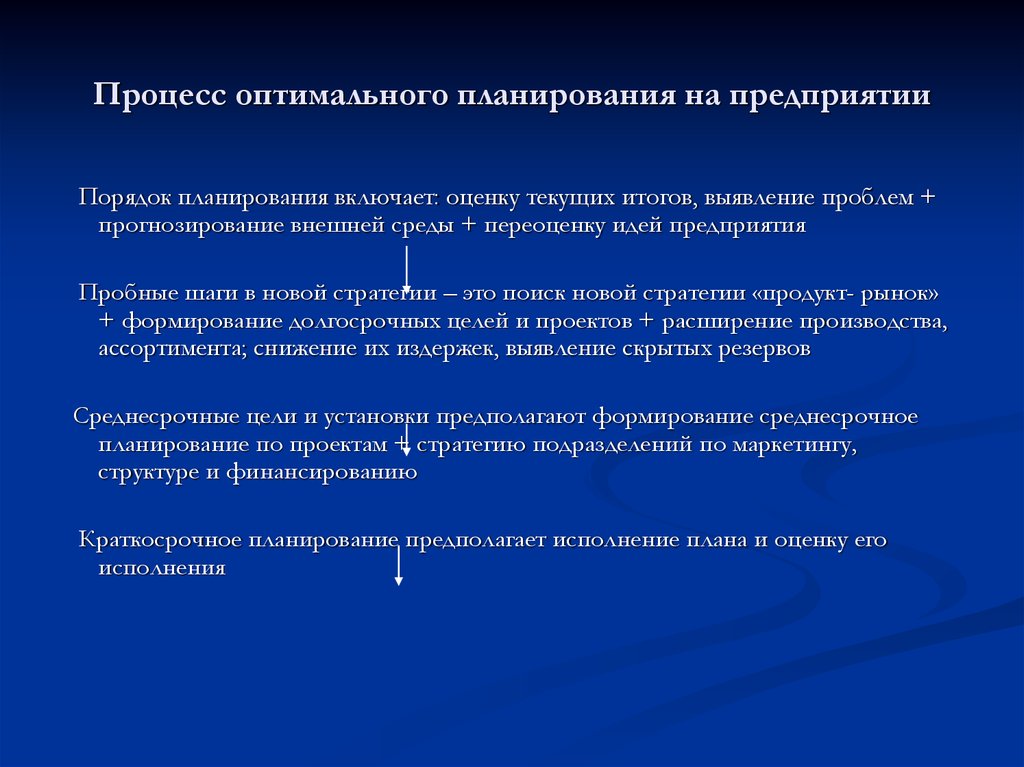 Процесс оптимального планирования на предприятии

Порядок планирования включает: оценку текущих итогов, выявление проблем + прогнозирование внешней среды + переоценку идей предприятия

Пробные шаги в новой стратегии – это поиск новой стратегии «продукт- рынок» + формирование долгосрочных целей и проектов + расширение производства, ассортимента; снижение их издержек, выявление скрытых резервов

Среднесрочные цели и установки предполагают формирование среднесрочное планирование по проектам + стратегию подразделений по маркетингу, структуре и финансированию

Краткосрочное планирование предполагает исполнение плана и оценку его исполнения